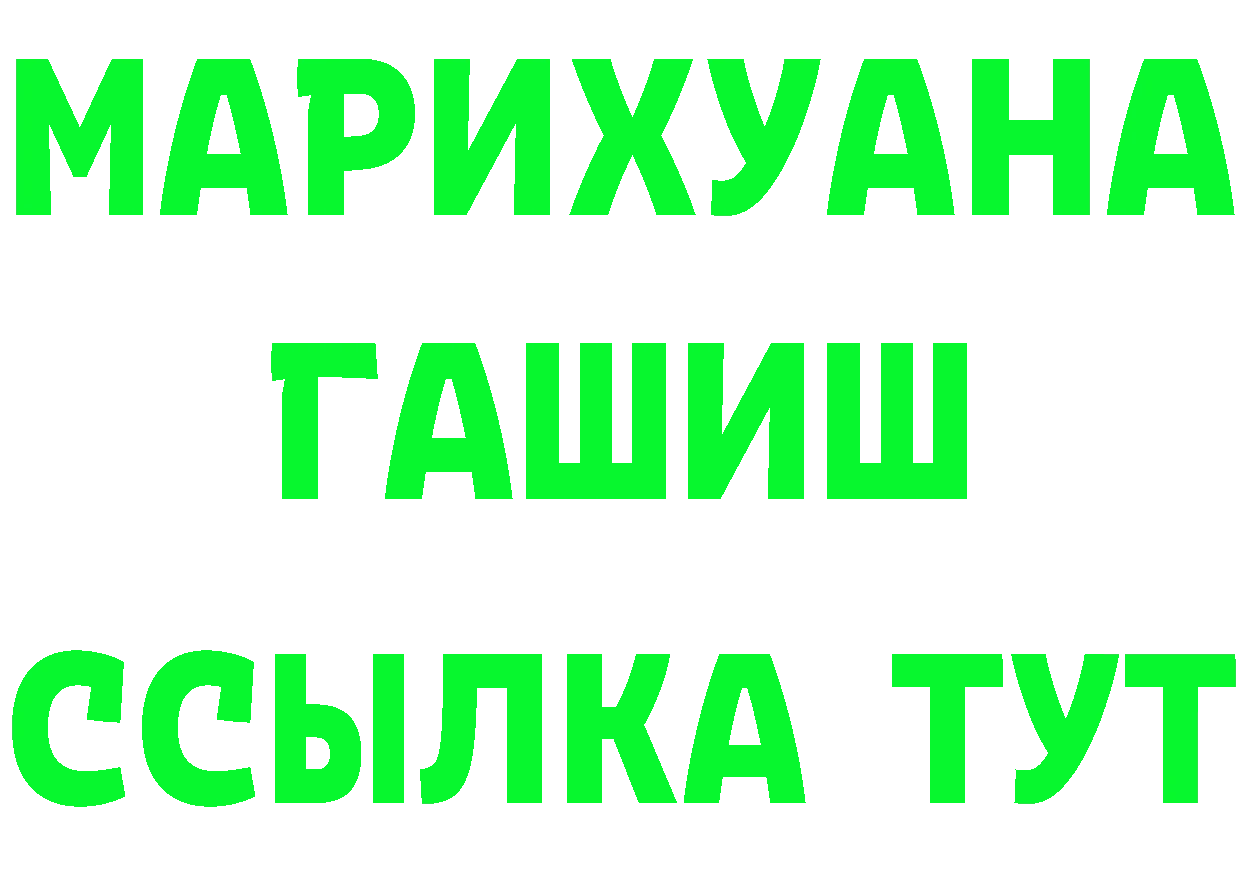 МАРИХУАНА
ГАШИШ
ССЫЛКА ТУТ